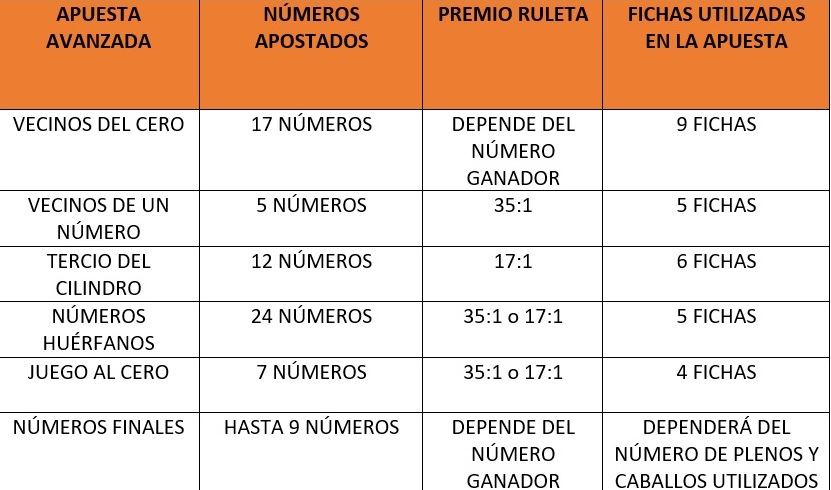 | APUESTA AVANZADA | NÚMEROS APOSTADOS | PREMIO RULETA | FICHAS UTILIZADAS EN LA APUESTA |
|---|---|---|---|
| VECINOS DEL CERO | 17 NÚMEROS | DEPENDE DEL NÚMERO GANADOR | 9 FICHAS |
| VECINOS DE UN NÚMERO | 5 NÚMEROS | 35:1 | 5 FICHAS |
| TERCIO DEL CILINDRO | 12 NÚMEROS | 17:1 | 6 FICHAS |
| NÚMEROS HUÉRFANOS | 24 NÚMEROS | 35:1 o 17:1 | 5 FICHAS |
| JUEGO AL CERO | 7 NÚMEROS | 35:1 o 17:1 | 4 FICHAS |
| NÚMEROS FINALES | HASTA 9 NÚMEROS | DEPENDE DEL NÚMERO GANADOR | DEPENDERÁ DEL NÚMERO DE PLENOS Y CABALLOS UTILIZADOS |